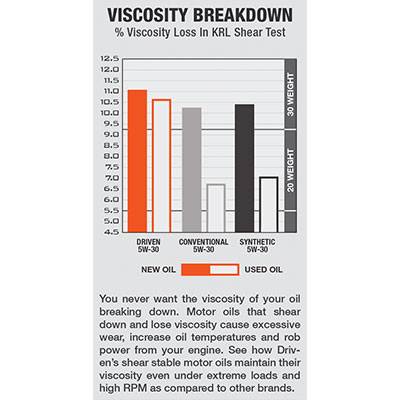 VISCOSITY BREAKDOWN
% Viscosity Loss In KRL Shear Test

12.5
12.0
11.5
11.0
10.5
10.0
9.5
9.0
8.5
8.0
7.5
7.0
6.5
6.0
5.5
5.0
4.5

30 WEIGHT
20 WEIGHT

DRIVEN 5W-30
CONVENTIONAL 5W-30
SYNTHETIC 5W-30

NEW OIL
USED OIL

You never want the viscosity of your oil breaking down. Motor oils that shear down and lose viscosity cause excessive wear, increase oil temperatures and rob power from your engine. See how Driven's shear stable motor oils maintain their viscosity even under extreme loads and high RPM as compared to other brands.